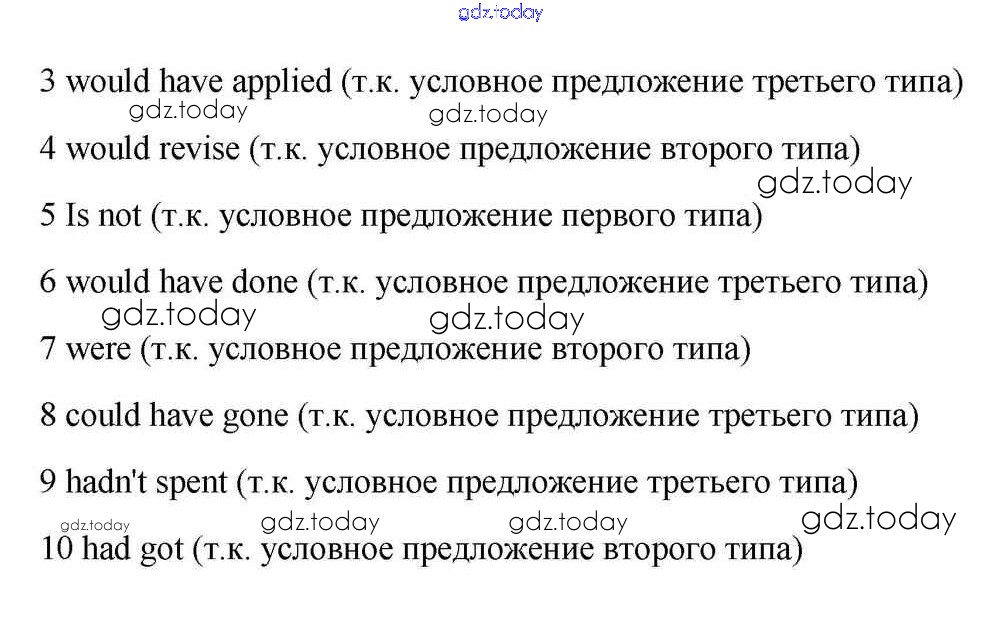 gdz.today

3 would have applied (т.к. условное предложение третьего типа)

gdz.today gdz.today

4 would revise (т.к. условное предложение второго типа)

gdz.today

5 Is not (т.к. условное предложение первого типа)

6 would have done (т.к. условное предложение третьего типа)

gdz.today gdz.today

7 were (т.к. условное предложение второго типа)

8 could have gone (т.к. условное предложение третьего типа)

9 hadn't spent (т.к. условное предложение третьего типа)

gdz.today gdz.today gdz.today gdz.today

10 had got (т.к. условное предложение второго типа)